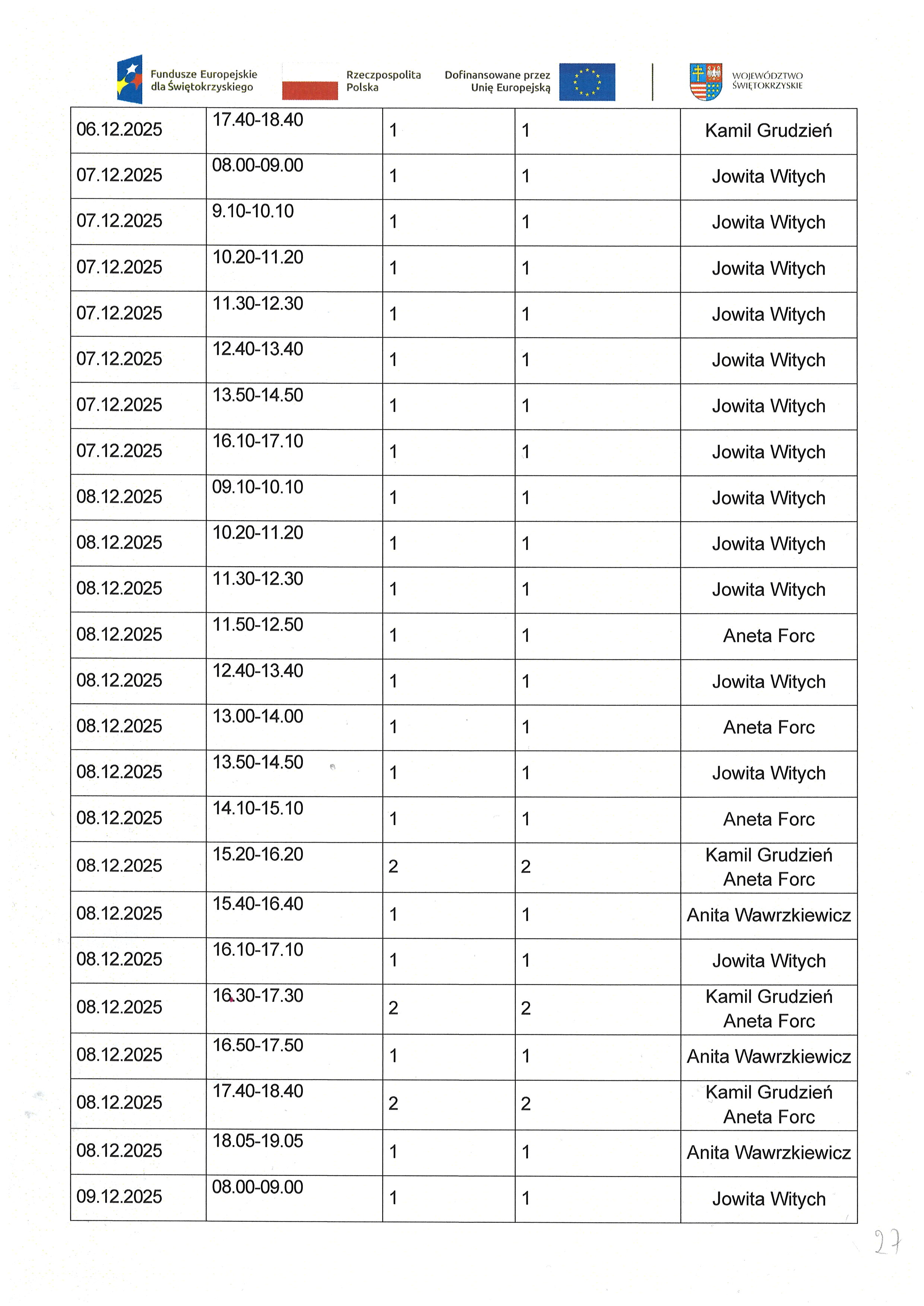 Fundusze Europejskie dla Świętokrzyskiego

Rzeczpospolita Polska

Dofinansowane przez Unię Europejską

WOJEWÓDZTWO ŚWIĘTOKRZYSKIE

| 06.12.2025 | 17.40-18.40 | 1 | 1 | Kamil Grudzień |
|---|---|---|---|---|
| 07.12.2025 | 08.00-09.00 | 1 | 1 | Jowita Witych |
| 07.12.2025 | 9.10-10.10 | 1 | 1 | Jowita Witych |
| 07.12.2025 | 10.20-11.20 | 1 | 1 | Jowita Witych |
| 07.12.2025 | 11.30-12.30 | 1 | 1 | Jowita Witych |
| 07.12.2025 | 12.40-13.40 | 1 | 1 | Jowita Witych |
| 07.12.2025 | 13.50-14.50 | 1 | 1 | Jowita Witych |
| 07.12.2025 | 16.10-17.10 | 1 | 1 | Jowita Witych |
| 08.12.2025 | 09.10-10.10 | 1 | 1 | Jowita Witych |
| 08.12.2025 | 10.20-11.20 | 1 | 1 | Jowita Witych |
| 08.12.2025 | 11.30-12.30 | 1 | 1 | Jowita Witych |
| 08.12.2025 | 11.50-12.50 | 1 | 1 | Aneta Forc |
| 08.12.2025 | 12.40-13.40 | 1 | 1 | Jowita Witych |
| 08.12.2025 | 13.00-14.00 | 1 | 1 | Aneta Forc |
| 08.12.2025 | 13.50-14.50 | 1 | 1 | Jowita Witych |
| 08.12.2025 | 14.10-15.10 | 1 | 1 | Aneta Forc |
| 08.12.2025 | 15.20-16.20 | 2 | 2 | Kamil Grudzień Aneta Forc |
| 08.12.2025 | 15.40-16.40 | 1 | 1 | Anita Wawrzkiewicz |
| 08.12.2025 | 16.10-17.10 | 1 | 1 | Jowita Witych |
| 08.12.2025 | 16.30-17.30 | 2 | 2 | Kamil Grudzień Aneta Forc |
| 08.12.2025 | 16.50-17.50 | 1 | 1 | Anita Wawrzkiewicz |
| 08.12.2025 | 17.40-18.40 | 2 | 2 | Kamil Grudzień Aneta Forc |
| 08.12.2025 | 18.05-19.05 | 1 | 1 | Anita Wawrzkiewicz |
| 09.12.2025 | 08.00-09.00 | 1 | 1 | Jowita Witych |

27